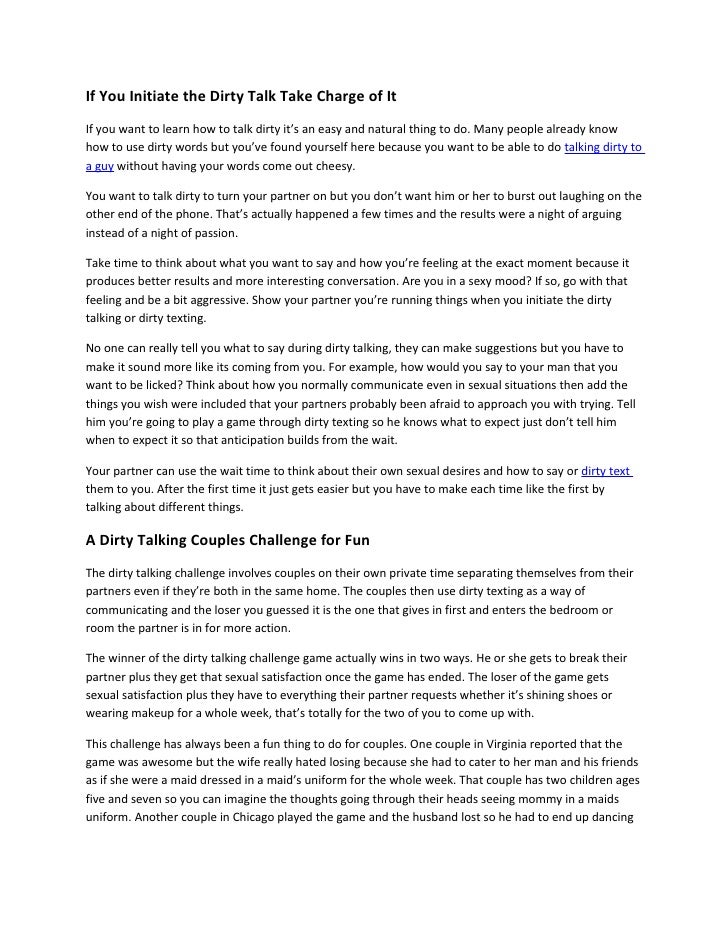 If You Initiate the Dirty Talk Take Charge of It

If you want to learn how to talk dirty it's an easy and natural thing to do. Many people already know how to use dirty words but you've found yourself here because you want to be able to do talking dirty to a guy without having your words come out cheesy.

You want to talk dirty to turn your partner on but you don't want him or her to burst out laughing on the other end of the phone. That's actually happened a few times and the results were a night of arguing instead of a night of passion.

Take time to think about what you want to say and how you're feeling at the exact moment because it produces better results and more interesting conversation. Are you in a sexy mood? If so, go with that feeling and be a bit aggressive. Show your partner you're running things when you initiate the dirty talking or dirty texting.

No one can really tell you what to say during dirty talking, they can make suggestions but you have to make it sound more like its coming from you. For example, how would you say to your man that you want to be licked? Think about how you normally communicate even in sexual situations then add the things you wish were included that your partners probably been afraid to approach you with trying. Tell him you're going to play a game through dirty texting so he knows what to expect just don't tell him when to expect it so that anticipation builds from the wait.

Your partner can use the wait time to think about their own sexual desires and how to say or dirty text them to you. After the first time it just gets easier but you have to make each time like the first by talking about different things.

A Dirty Talking Couples Challenge for Fun

The dirty talking challenge involves couples on their own private time separating themselves from their partners even if they're both in the same home. The couples then use dirty texting as a way of communicating and the loser you guessed it is the one that gives in first and enters the bedroom or room the partner is in for more action.

The winner of the dirty talking challenge game actually wins in two ways. He or she gets to break their partner plus they get that sexual satisfaction once the game has ended. The loser of the game gets sexual satisfaction plus they have to everything their partner requests whether it's shining shoes or wearing makeup for a whole week, that's totally for the two of you to come up with.

This challenge has always been a fun thing to do for couples. One couple in Virginia reported that the game was awesome but the wife really hated losing because she had to cater to her man and his friends as if she were a maid dressed in a maid's uniform for the whole week. That couple has two children ages five and seven so you can imagine the thoughts going through their heads seeing mommy in a maids uniform. Another couple in Chicago played the game and the husband lost so he had to end up dancing